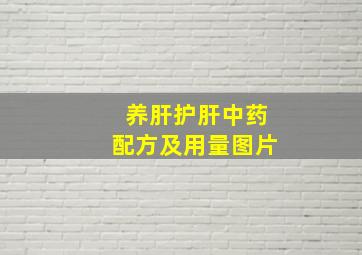 养肝护肝中药
配方及用量图片